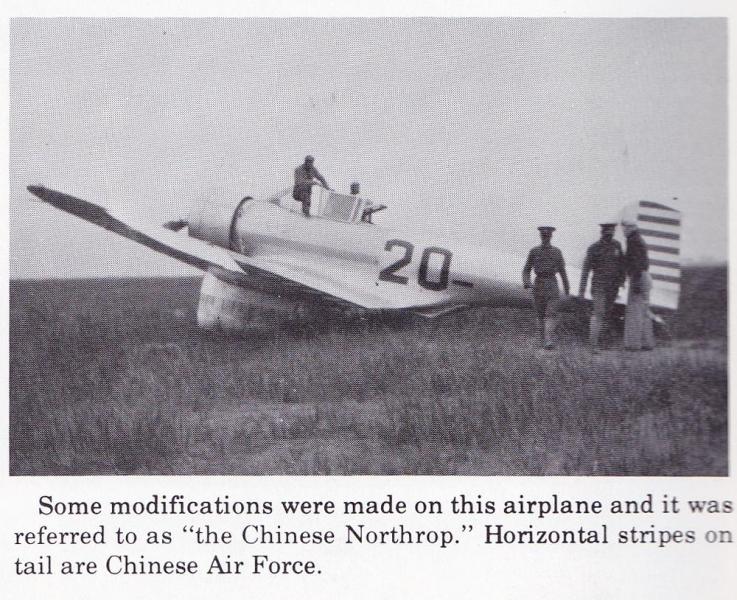 20

Some modifications were made on this airplane and it was referred to as "the Chinese Northrop." Horizontal stripes on tail are Chinese Air Force.